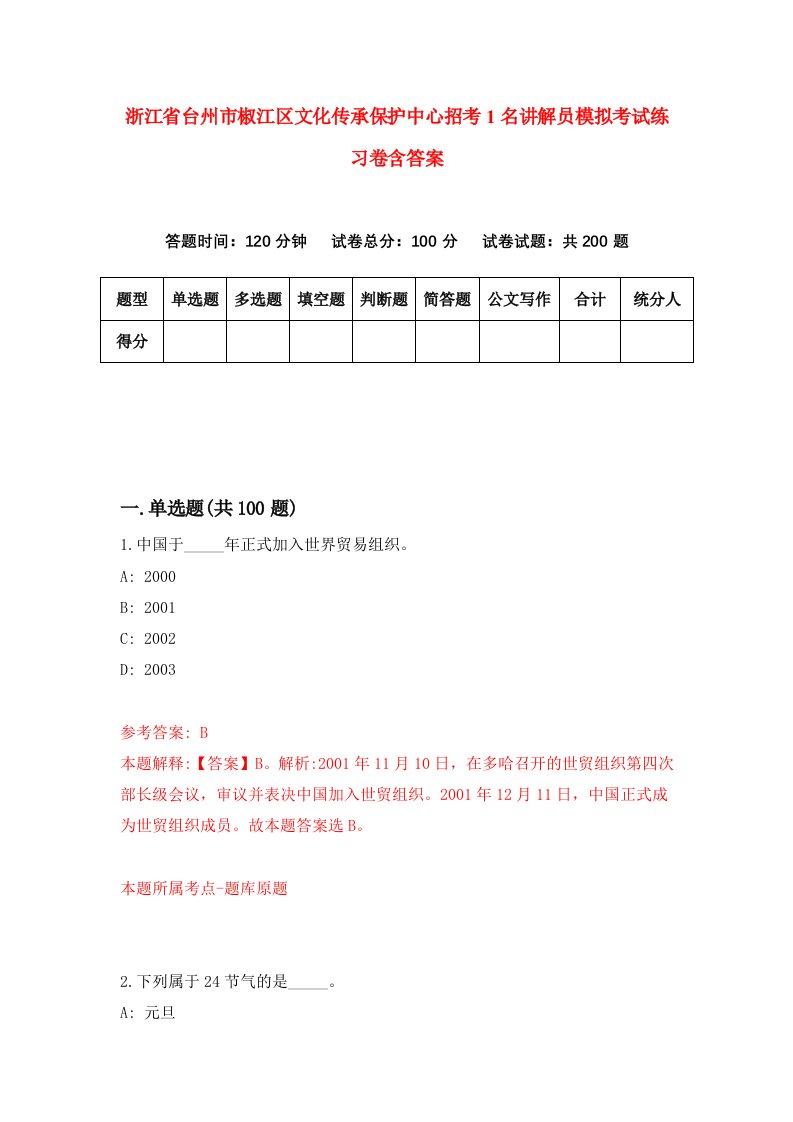 浙江省台州市椒江区文化传承保护中心招考1名讲解员模拟考试练习卷含答案

答题时间：120分钟　试卷总分：100分　试卷试题：共200题

| 题型 | 单选题 | 多选题 | 填空题 | 判断题 | 简答题 | 公文写作 | 合计 | 统分人 |
|---|---|---|---|---|---|---|---|---|
| 得分 |  |  |  |  |  |  |  |  |

一.单选题(共100题)

1.中国于_____年正式加入世界贸易组织。

A: 2000

B: 2001

C: 2002

D: 2003

参考答案: B

本题解释:【答案】B。解析:2001年11月10日，在多哈召开的世贸组织第四次部长级会议，审议并表决中国加入世贸组织。2001年12月11日，中国正式成为世贸组织成员。故本题答案选B。

本题所属考点-题库原题

2.下列属于24节气的是_____。

A: 元旦